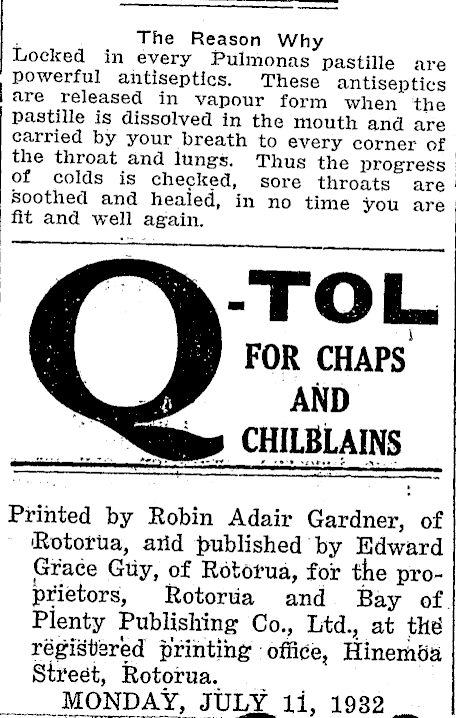 The Reason Why
Locked in every Pulmonas pastille are powerful antiseptics. These antiseptics are released in vapour form when the pastille is dissolved in the mouth and are carried by your breath to every corner of the throat and lungs. Thus the progress of colds is checked, sore throats are soothed and healed, in no time you are fit and well again.

Q-TOL
FOR CHAPS AND CHILBLAINS

Printed by Robin Adair Gardner, of Rotorua, and published by Edward Grace Guy, of Rotorua, for the proprietors, Rotorua and Bay of Plenty Publishing Co., Ltd., at the registered printing office, Hinemoa Street, Rotorua.
MONDAY, JULY 11, 1932